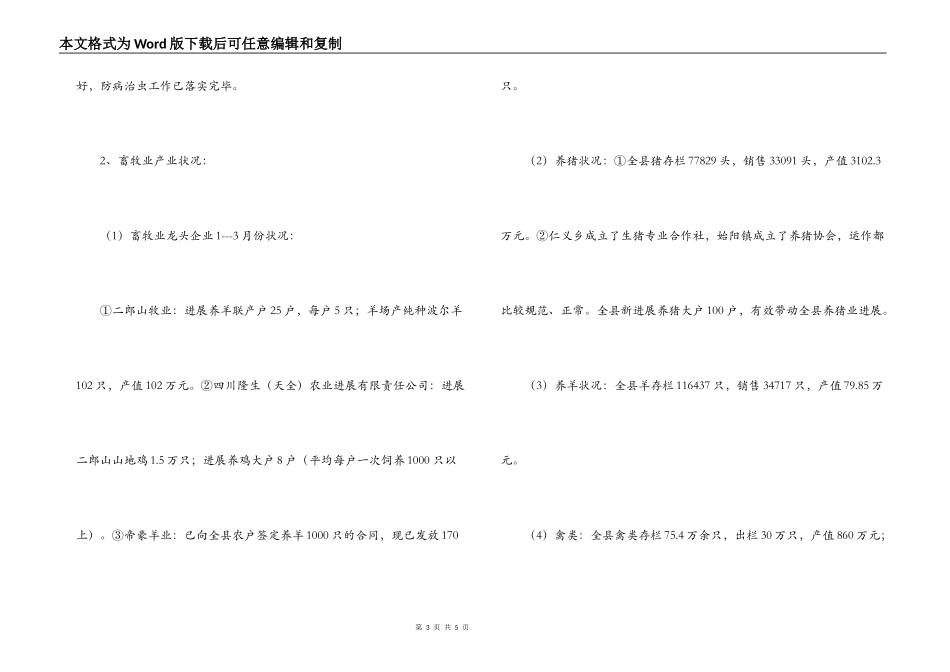 本文格式为Word版下载后可任意编辑和复制

好，防病治虫工作已落实完毕。

2、畜牧业产业状况：

（1）畜牧业龙头企业1---3月份状况：

①二郎山牧业：进展养羊联产户25户，每户5只；羊场产纯种波尔羊102只，产值102万元。②四川隆生（天全）农业进展有限责任公司：进展二郎山山地鸡1.5万只；进展养鸡大户8户（平均每户一次饲养1000只以上）。③帝豪羊业：已向全县农户签定养羊1000只的合同，现已发放170只。

（2）养猪状况：①全县猪存栏77829头，销售33091头，产值3102.3万元。②仁义乡成立了生猪专业合作社，始阳镇成立了养猪协会，运作都比较规范、正常。全县新进展养猪大户100户，有效带动全县养猪业进展。

（3）养羊状况：全县羊存栏116437只，销售34717只，产值79.85万元。

（4）禽类：全县禽类存栏75.4万余只，出栏30万只，产值860万元；

第 3 页 共 5 页